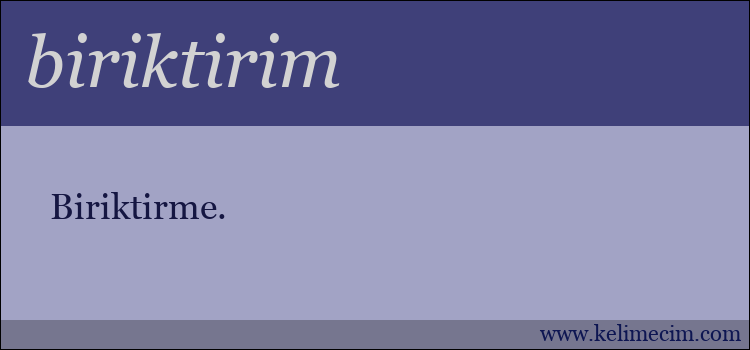 biriktirim

Biriktirme.

www.kelimecim.com